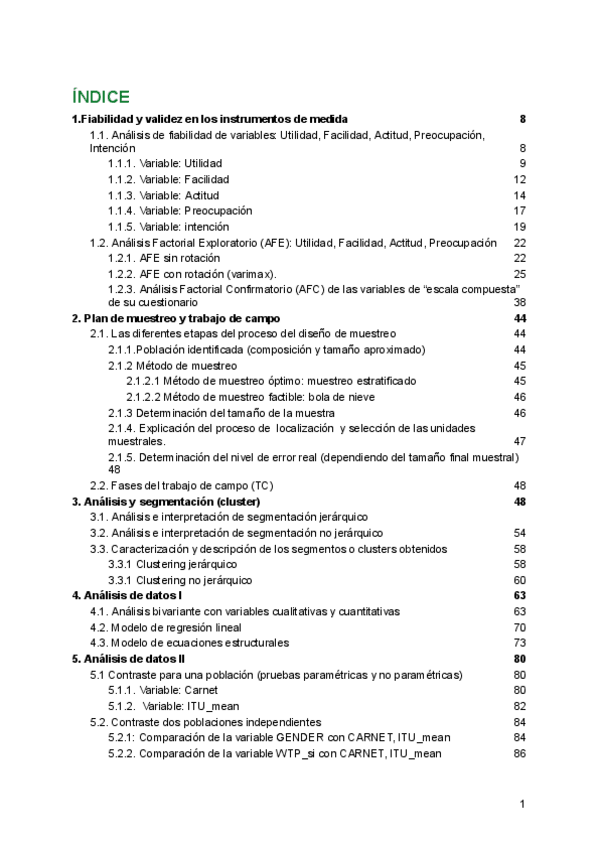 ÍNDICE

1.Fiabilidad y validez en los instrumentos de medida 8
1.1. Análisis de fiabilidad de variables: Utilidad, Facilidad, Actitud, Preocupación, Intención 8
1.1.1. Variable: Utilidad 9
1.1.2. Variable: Facilidad 12
1.1.3. Variable: Actitud 14
1.1.4. Variable: Preocupación 17
1.1.5. Variable: intención 19
1.2. Análisis Factorial Exploratorio (AFE): Utilidad, Facilidad, Actitud, Preocupación 22
1.2.1. AFE sin rotación 22
1.2.2. AFE con rotación (varimax). 25
1.2.3. Análisis Factorial Confirmatorio (AFC) de las variables de “escala compuesta” de su cuestionario 38
2. Plan de muestreo y trabajo de campo 44
2.1. Las diferentes etapas del proceso del diseño de muestreo 44
2.1.1.Población identificada (composición y tamaño aproximado) 44
2.1.2 Método de muestreo 45
2.1.2.1 Método de muestreo óptimo: muestreo estratificado 45
2.1.2.2 Método de muestreo factible: bola de nieve 46
2.1.3 Determinación del tamaño de la muestra 46
2.1.4. Explicación del proceso de localización y selección de las unidades muestrales. 47
2.1.5. Determinación del nivel de error real (dependiendo del tamaño final muestral) 48
2.2. Fases del trabajo de campo (TC) 48
3. Análisis y segmentación (cluster) 48
3.1. Análisis e interpretación de segmentación jerárquico
3.2. Análisis e interpretación de segmentación no jerárquico 54
3.3. Caracterización y descripción de los segmentos o clusters obtenidos 58
3.3.1 Clustering jerárquico 58
3.3.1 Clustering no jerárquico 60
4. Análisis de datos I 63
4.1. Análisis bivariante con variables cualitativas y cuantitativas 63
4.2. Modelo de regresión lineal 70
4.3. Modelo de ecuaciones estructurales 73
5. Análisis de datos II 80
5.1 Contraste para una población (pruebas paramétricas y no paramétricas) 80
5.1.1. Variable: Carnet 80
5.1.2. Variable: ITU_mean 82
5.2. Contraste dos poblaciones independientes 84
5.2.1: Comparación de la variable GENDER con CARNET, ITU_mean 84
5.2.2. Comparación de la variable WTP_si con CARNET, ITU_mean 86

1